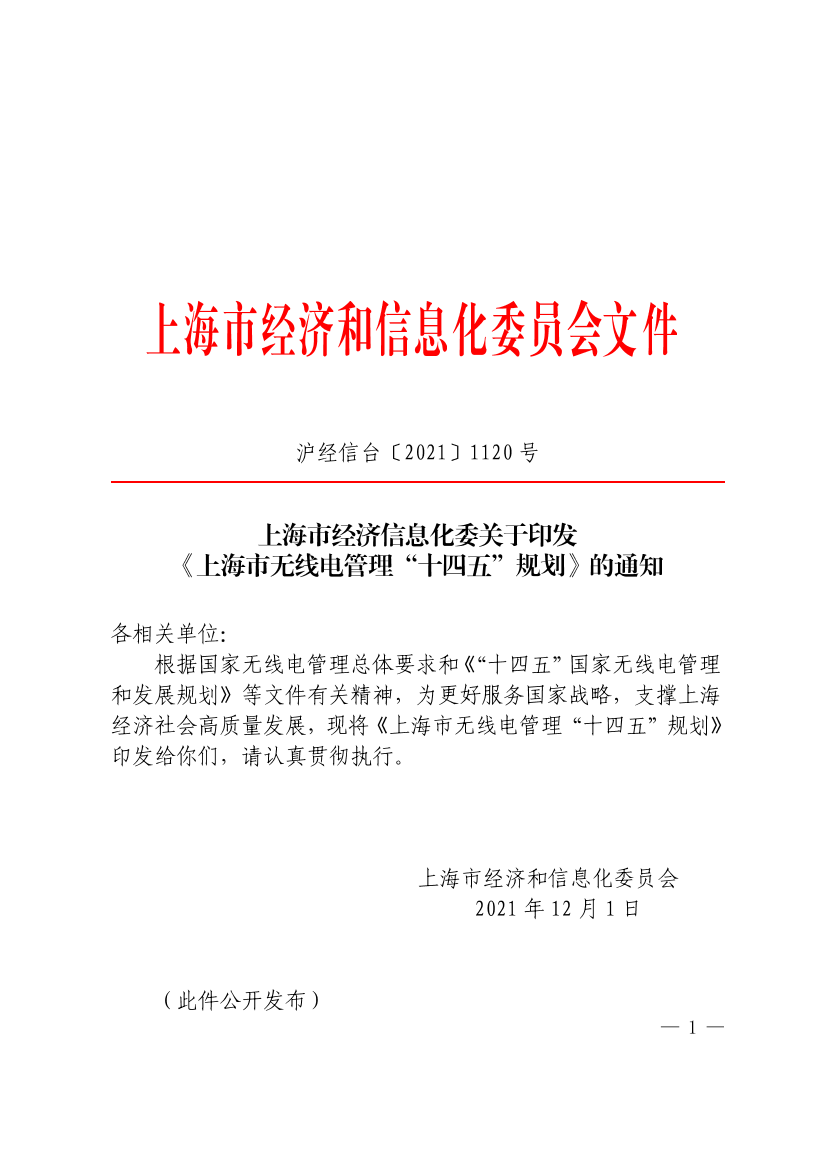 上海市经济和信息化委员会文件

沪经信台〔2021〕1120号

上海市经济信息化委关于印发
《上海市无线电管理“十四五”规划》的通知

各相关单位:

根据国家无线电管理总体要求和《“十四五”国家无线电管理和发展规划》等文件有关精神，为更好服务国家战略，支撑上海经济社会高质量发展，现将《上海市无线电管理“十四五”规划》印发给你们，请认真贯彻执行。

上海市经济和信息化委员会
2021年12月1日

（此件公开发布）

— 1 —